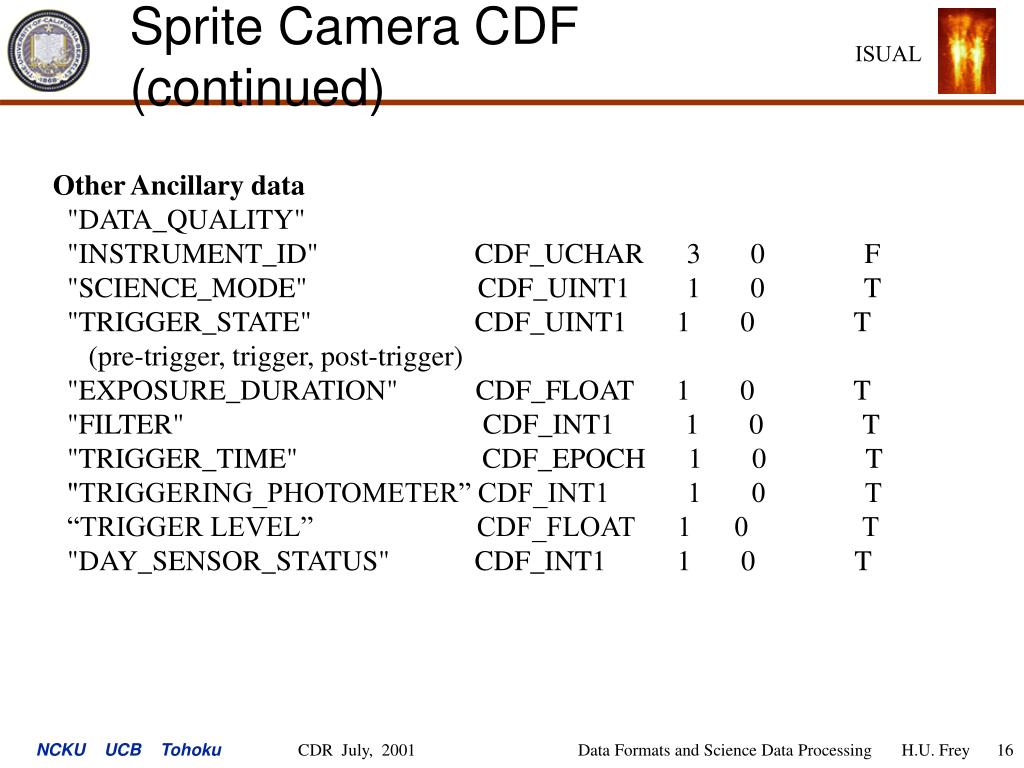 Sprite Camera CDF (continued)

ISUAL

Other Ancillary data
"DATA_QUALITY"
"INSTRUMENT_ID" CDF_UCHAR 3 0 F
"SCIENCE_MODE" CDF_UINT1 1 0 T
"TRIGGER_STATE" CDF_UINT1 1 0 T
(pre-trigger, trigger, post-trigger)
"EXPOSURE_DURATION" CDF_FLOAT 1 0 T
"FILTER" CDF_INT1 1 0 T
"TRIGGER_TIME" CDF_EPOCH 1 0 T
"TRIGGERING_PHOTOMETER” CDF_INT1 1 0 T
“TRIGGER LEVEL” CDF_FLOAT 1 0 T
"DAY_SENSOR_STATUS" CDF_INT1 1 0 T

NCKU UCB Tohoku CDR July, 2001 Data Formats and Science Data Processing H.U. Frey 16